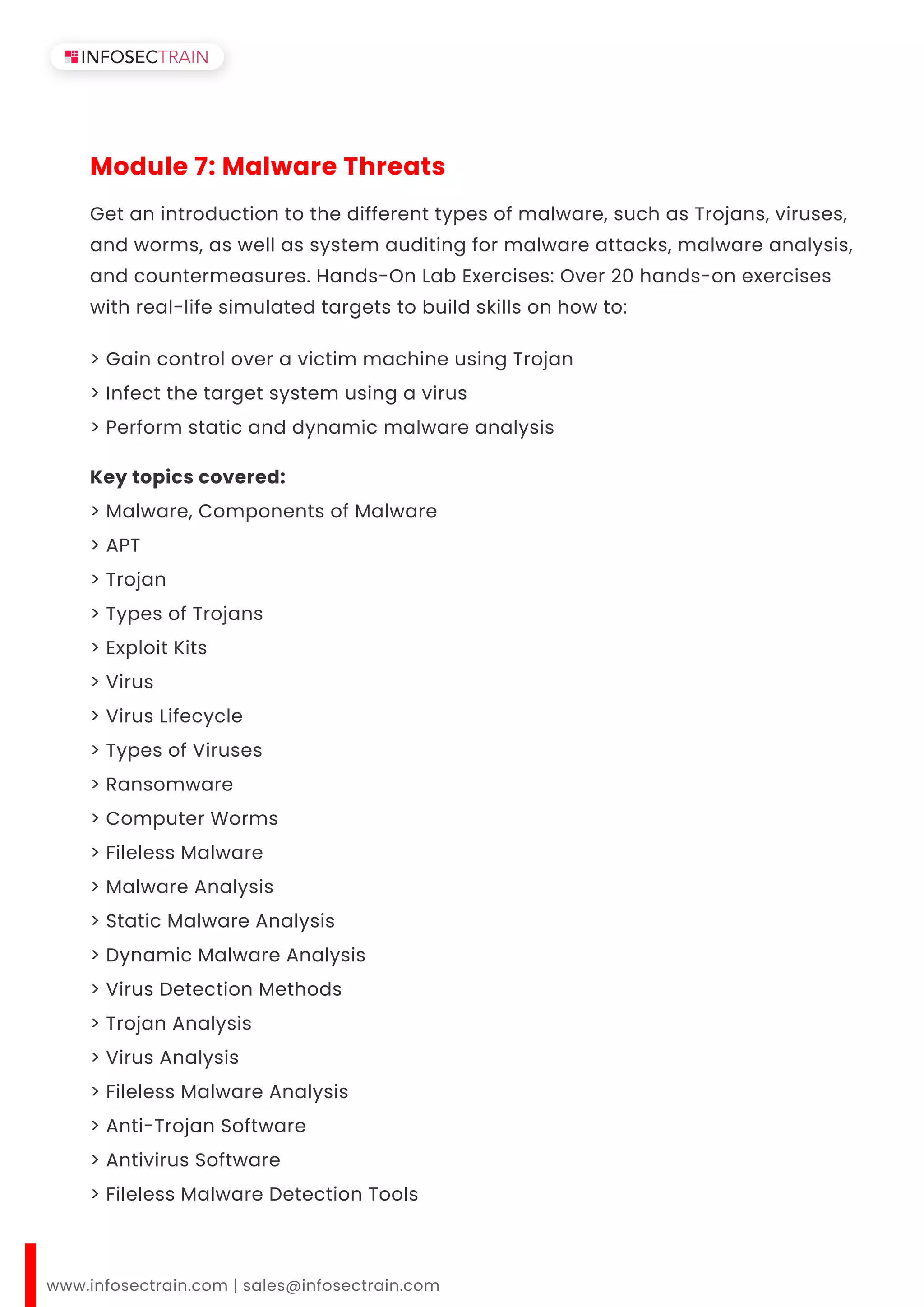 INFOSECTRAIN

Module 7: Malware Threats

Get an introduction to the different types of malware, such as Trojans, viruses, and worms, as well as system auditing for malware attacks, malware analysis, and countermeasures. Hands-On Lab Exercises: Over 20 hands-on exercises with real-life simulated targets to build skills on how to:

> Gain control over a victim machine using Trojan
> Infect the target system using a virus
> Perform static and dynamic malware analysis

Key topics covered:
> Malware, Components of Malware
> APT
> Trojan
> Types of Trojans
> Exploit Kits
> Virus
> Virus Lifecycle
> Types of Viruses
> Ransomware
> Computer Worms
> Fileless Malware
> Malware Analysis
> Static Malware Analysis
> Dynamic Malware Analysis
> Virus Detection Methods
> Trojan Analysis
> Virus Analysis
> Fileless Malware Analysis
> Anti-Trojan Software
> Antivirus Software
> Fileless Malware Detection Tools

www.infosectrain.com | sales@infosectrain.com